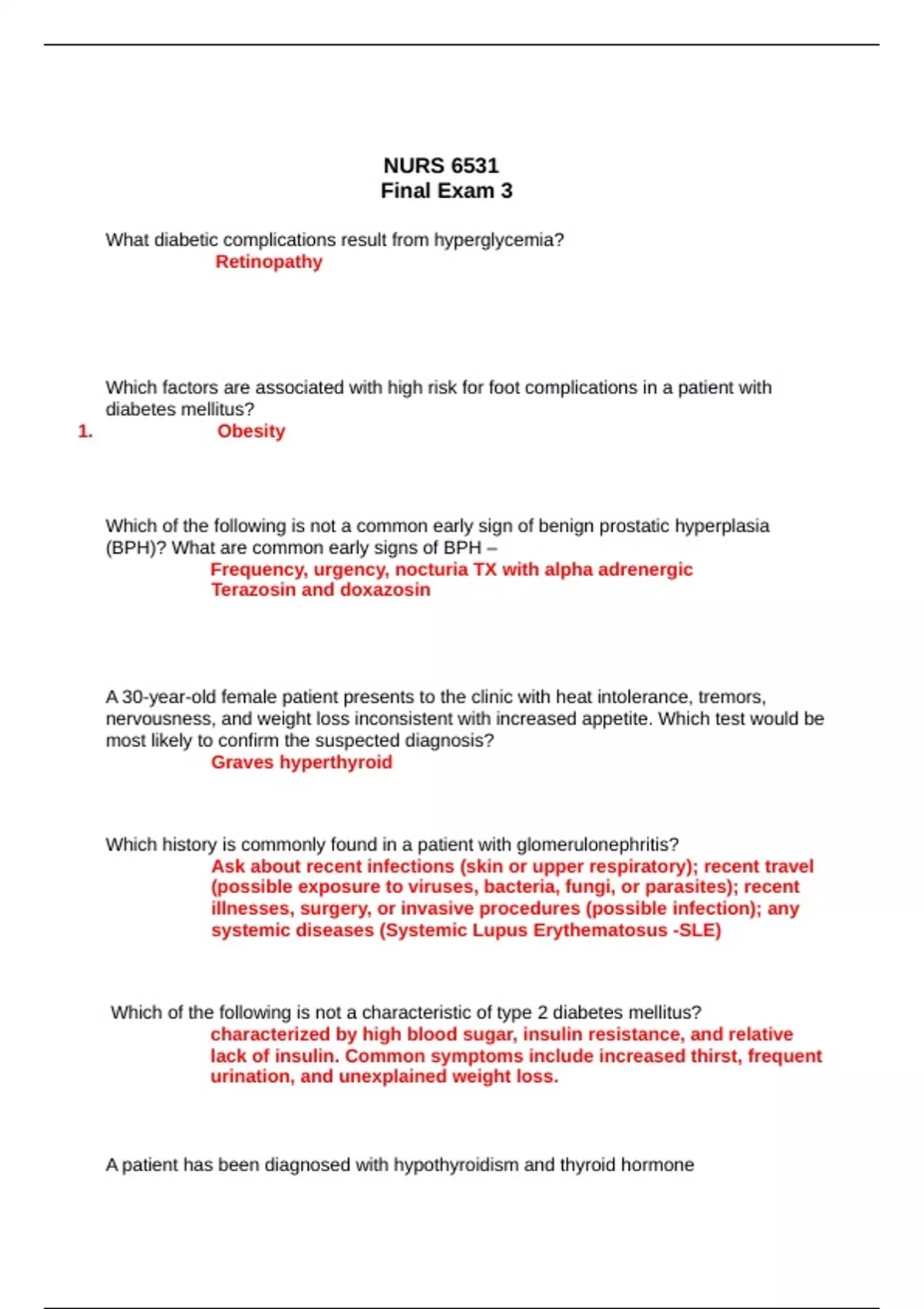 NURS 6531
Final Exam 3

What diabetic complications result from hyperglycemia?

Retinopathy

Which factors are associated with high risk for foot complications in a patient with diabetes mellitus?

1. Obesity

Which of the following is not a common early sign of benign prostatic hyperplasia (BPH)? What are common early signs of BPH –

Frequency, urgency, nocturia TX with alpha adrenergic Terazosin and doxazosin

A 30-year-old female patient presents to the clinic with heat intolerance, tremors, nervousness, and weight loss inconsistent with increased appetite. Which test would be most likely to confirm the suspected diagnosis?

Graves hyperthyroid

Which history is commonly found in a patient with glomerulonephritis?

Ask about recent infections (skin or upper respiratory); recent travel (possible exposure to viruses, bacteria, fungi, or parasites); recent illnesses, surgery, or invasive procedures (possible infection); any systemic diseases (Systemic Lupus Erythematosus -SLE)

Which of the following is not a characteristic of type 2 diabetes mellitus?

characterized by high blood sugar, insulin resistance, and relative lack of insulin. Common symptoms include increased thirst, frequent urination, and unexplained weight loss.

A patient has been diagnosed with hypothyroidism and thyroid hormone